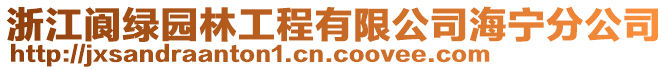 浙江阆绿园林工程有限公司海宁分公司
http://jxsandraanton1.cn.coovee.com